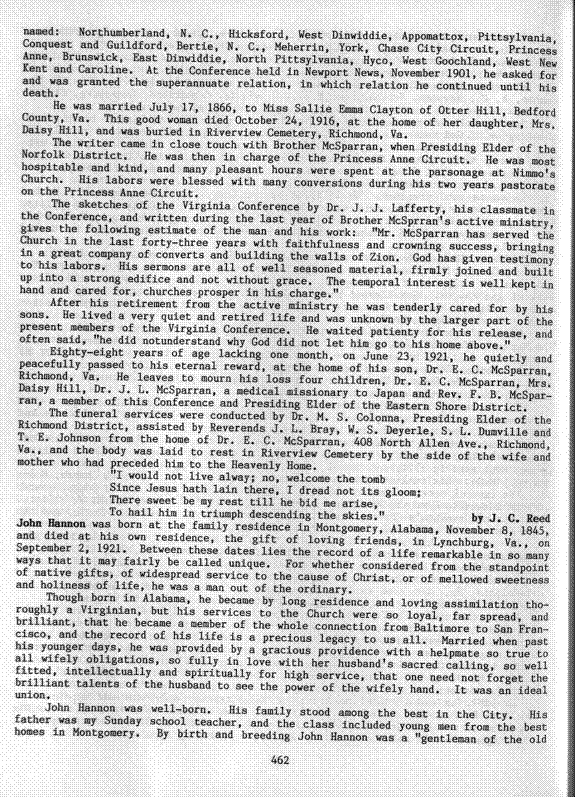 named: Northumberland, N. C., Hicksford, West Dinwiddie, Appomattox, Pittsylvania, Conquest and Guildford, Bertie, N. C., Meherrin, York, Chase City Circuit, Princess Anne, Brunswick, East Dinwiddie, North Pittsylvania, Hyco, West Goochland, West New Kent and Caroline. At the Conference held in Newport News, November 1901, he asked for and was granted the superannuate relation, in which relation he continued until his death.

He was married July 17, 1866, to Miss Sallie Emma Clayton of Otter Hill, Bedford County, Va. This good woman died October 24, 1916, at the home of her daughter, Mrs. Daisy Hill, and was buried in Riverview Cemetery, Richmond, Va.

The writer came in close touch with Brother McSparran, when Presiding Elder of the Norfolk District. He was then in charge of the Princess Anne Circuit. He was most hospitable and kind, and many pleasant hours were spent at the parsonage at Nimmo's Church. His labors were blessed with many conversions during his two years pastorate on the Princess Anne Circuit.

The sketches of the Virginia Conference by Dr. J. J. Lafferty, his classmate in the Conference, and written during the last year of Brother McSprran's active ministry, gives the following estimate of the man and his work: "Mr. McSparran has served the Church in the last forty-three years with faithfulness and crowning success, bringing in a great company of converts and building the walls of Zion. God has given testimony to his labors. His sermons are all of well seasoned material, firmly joined and built up into a strong edifice and not without grace. The temporal interest is well kept in hand and cared for, churches prosper in his charge."

After his retirement from the active ministry he was tenderly cared for by his sons. He lived a very quiet and retired life and was unknown by the larger part of the present members of the Virginia Conference. He waited patienty for his release, and often said, "he did notunderstand why God did not let him go to his home above."

Eighty-eight years of age lacking one month, on June 23, 1921, he quietly and peacefully passed to his eternal reward, at the home of his son, Dr. E. C. McSparran, Richmond, Va. He leaves to mourn his loss four children, Dr. E. C. McSparran, Mrs. Daisy Hill, Dr. J. L. McSparran, a medical missionary to Japan and Rev. F. B. McSparran, a member of this Conference and Presiding Elder of the Eastern Shore District.

The funeral services were conducted by Dr. M. S. Colonna, Presiding Elder of the Richmond District, assisted by Reverends J. L. Bray, W. S. Deyerle, S. L. Dumville and T. E. Johnson from the home of Dr. E. C. McSparran, 408 North Allen Ave., Richmond, Va., and the body was laid to rest in Riverview Cemetery by the side of the wife and mother who had preceded him to the Heavenly Home.

"I would not live alway; no, welcome the tomb
Since Jesus hath lain there, I dread not its gloom;
There sweet be my rest till he bid me arise,
To hail him in triumph descending the skies."

by J. C. Reed

John Hannon was born at the family residence in Montgomery, Alabama, November 8, 1845, and died at his own residence, the gift of loving friends, in Lynchburg, Va., on September 2, 1921. Between these dates lies the record of a life remarkable in so many ways that it may fairly be called unique. For whether considered from the standpoint of native gifts, of widespread service to the cause of Christ, or of mellowed sweetness and holiness of life, he was a man out of the ordinary.

Though born in Alabama, he became by long residence and loving assimilation thoroughly a Virginian, but his services to the Church were so loyal, far spread, and brilliant, that he became a member of the whole connection from Baltimore to San Francisco, and the record of his life is a precious legacy to us all. Married when past his younger days, he was provided by a gracious providence with a helpmate so true to all wifely obligations, so fully in love with her husband's sacred calling, so well fitted, intellectually and spiritually for high service, that one need not forget the brilliant talents of the husband to see the power of the wifely hand. It was an ideal union.

John Hannon was well-born. His family stood among the best in the City. His father was my Sunday school teacher, and the class included young men from the best homes in Montgomery. By birth and breeding John Hannon was a "gentleman of the old

462